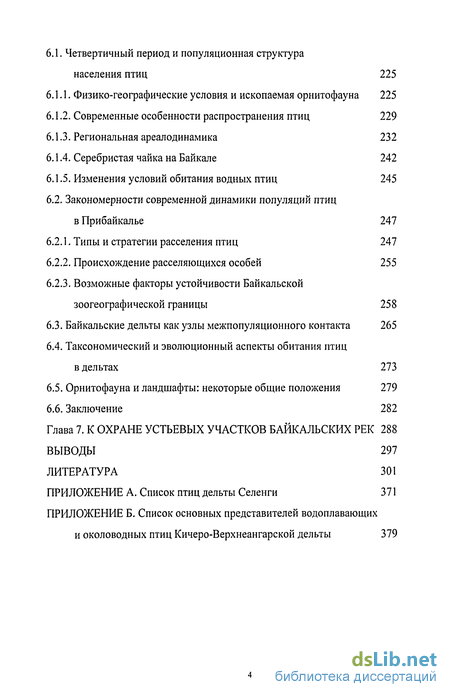 6.1. Четвертичный период и популяционная структура населения птиц 225

6.1.1. Физико-географические условия и ископаемая орнитофауна 225

6.1.2. Современные особенности распространения птиц 229

6.1.3. Региональная ареалодинамика 232

6.1.4. Серебристая чайка на Байкале 242

6.1.5. Изменения условий обитания водных птиц 245

6.2. Закономерности современной динамики популяций птиц в Прибайкалье 247

6.2.1. Типы и стратегии расселения птиц 247

6.2.2. Происхождение расселяющихся особей 255

6.2.3. Возможные факторы устойчивости Байкальской зоогеографической границы 258

6.3. Байкальские дельты как узлы межпопуляционного контакта 265

6.4. Таксономический и эволюционный аспекты обитания птиц в дельтах 273

6.5. Орнитофауна и ландшафты: некоторые общие положения 279

6.6. Заключение 282

Глава 7. К ОХРАНЕ УСТЬЕВЫХ УЧАСТКОВ БАЙКАЛЬСКИХ РЕК 288

ВЫВОДЫ 297

ЛИТЕРАТУРА 301

ПРИЛОЖЕНИЕ А. Список птиц дельты Селенги 371

ПРИЛОЖЕНИЕ Б. Список основных представителей водоплавающих и околоводных птиц Кичеро-Верхнеангарской дельты 379

4

dsLib.net
библиотека диссертаций